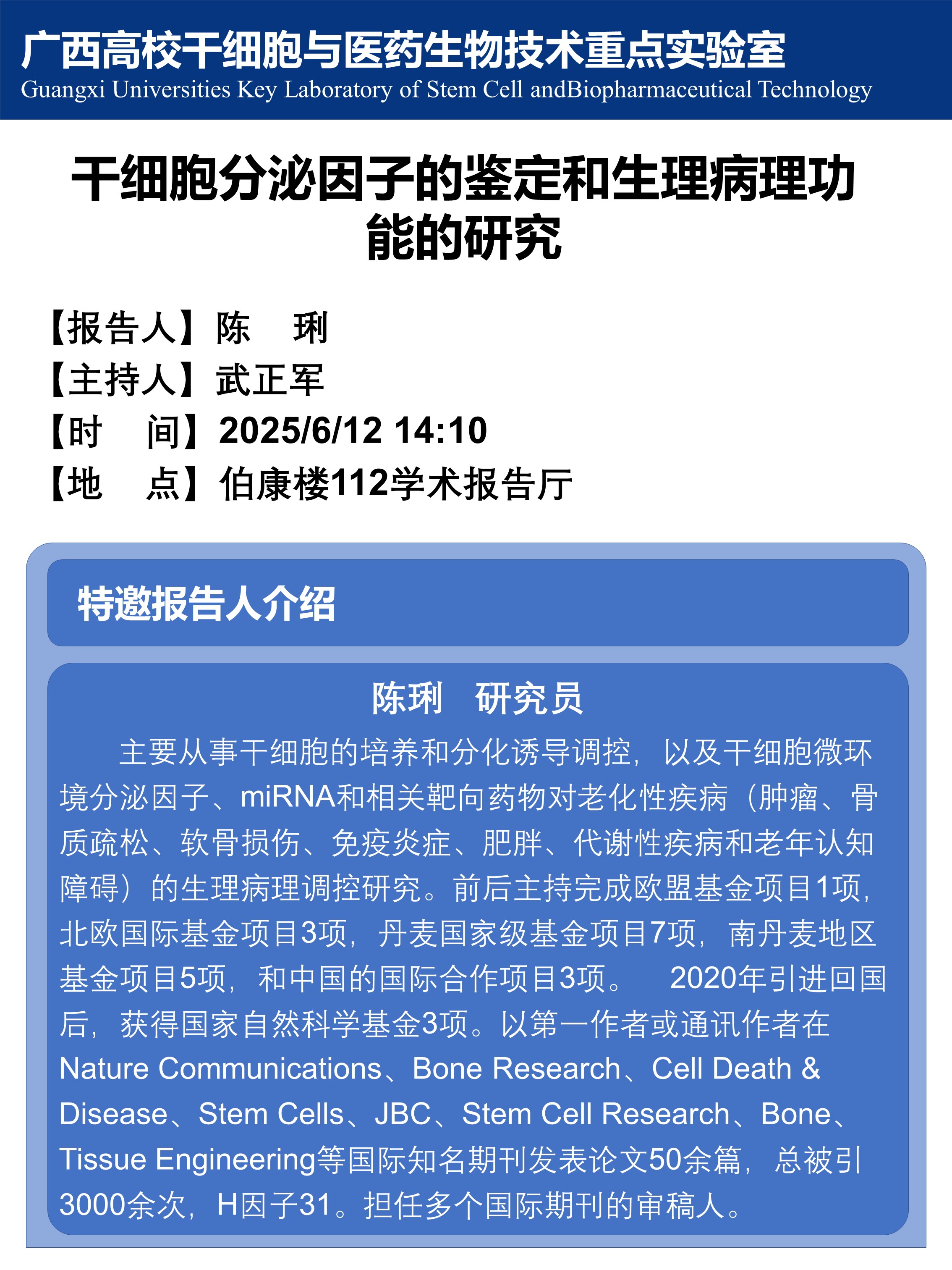 广西高校干细胞与医药生物技术重点实验室
Guangxi Universities Key Laboratory of Stem Cell andBiopharmaceutical Technology

干细胞分泌因子的鉴定和生理病理功能的研究

【报告人】陈 琍
【主持人】武正军
【时 间】2025/6/12 14:10
【地 点】伯康楼112学术报告厅

特邀报告人介绍

陈琍 研究员

主要从事干细胞的培养和分化诱导调控，以及干细胞微环境分泌因子、miRNA和相关靶向药物对老化性疾病（肿瘤、骨质疏松、软骨损伤、免疫炎症、肥胖、代谢性疾病和老年认知障碍）的生理病理调控研究。前后主持完成欧盟基金项目1项，北欧国际基金项目3项，丹麦国家级基金项目7项，南丹麦地区基金项目5项，和中国的国际合作项目3项。 2020年引进回国后，获得国家自然科学基金3项。以第一作者或通讯作者在Nature Communications、Bone Research、Cell Death & Disease、Stem Cells、JBC、Stem Cell Research、Bone、Tissue Engineering等国际知名期刊发表论文50余篇，总被引3000余次，H因子31。担任多个国际期刊的审稿人。